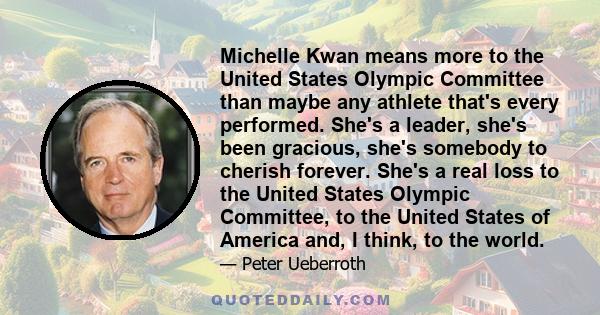 Michelle Kwan means more to the United States Olympic Committee than maybe any athlete that's every performed. She's a leader, she's been gracious, she's somebody to cherish forever. She's a real loss to the United States Olympic Committee, to the United States of America and, I think, to the world.

— Peter Ueberroth

QUOTEDDAILY.COM